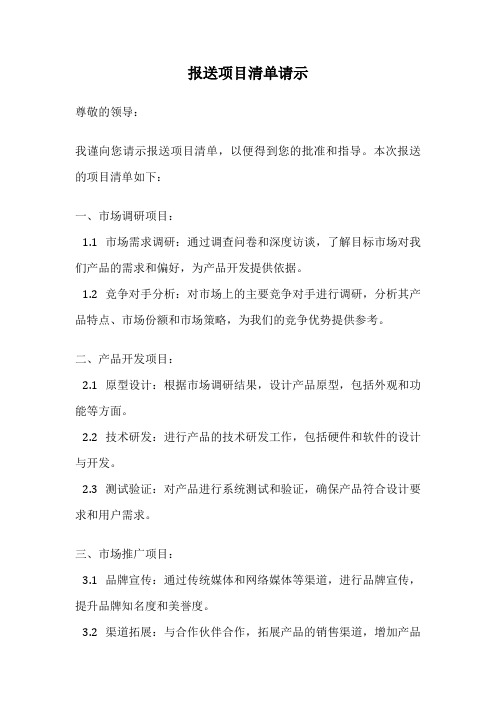 报送项目清单请示

尊敬的领导：

我谨向您请示报送项目清单，以便得到您的批准和指导。本次报送的项目清单如下：

一、市场调研项目：

1.1 市场需求调研：通过调查问卷和深度访谈，了解目标市场对我们产品的需求和偏好，为产品开发提供依据。

1.2 竞争对手分析：对市场上的主要竞争对手进行调研，分析其产品特点、市场份额和市场策略，为我们的竞争优势提供参考。

二、产品开发项目：

2.1 原型设计：根据市场调研结果，设计产品原型，包括外观和功能等方面。

2.2 技术研发：进行产品的技术研发工作，包括硬件和软件的设计与开发。

2.3 测试验证：对产品进行系统测试和验证，确保产品符合设计要求和用户需求。

三、市场推广项目：

3.1 品牌宣传：通过传统媒体和网络媒体等渠道，进行品牌宣传，提升品牌知名度和美誉度。

3.2 渠道拓展：与合作伙伴合作，拓展产品的销售渠道，增加产品